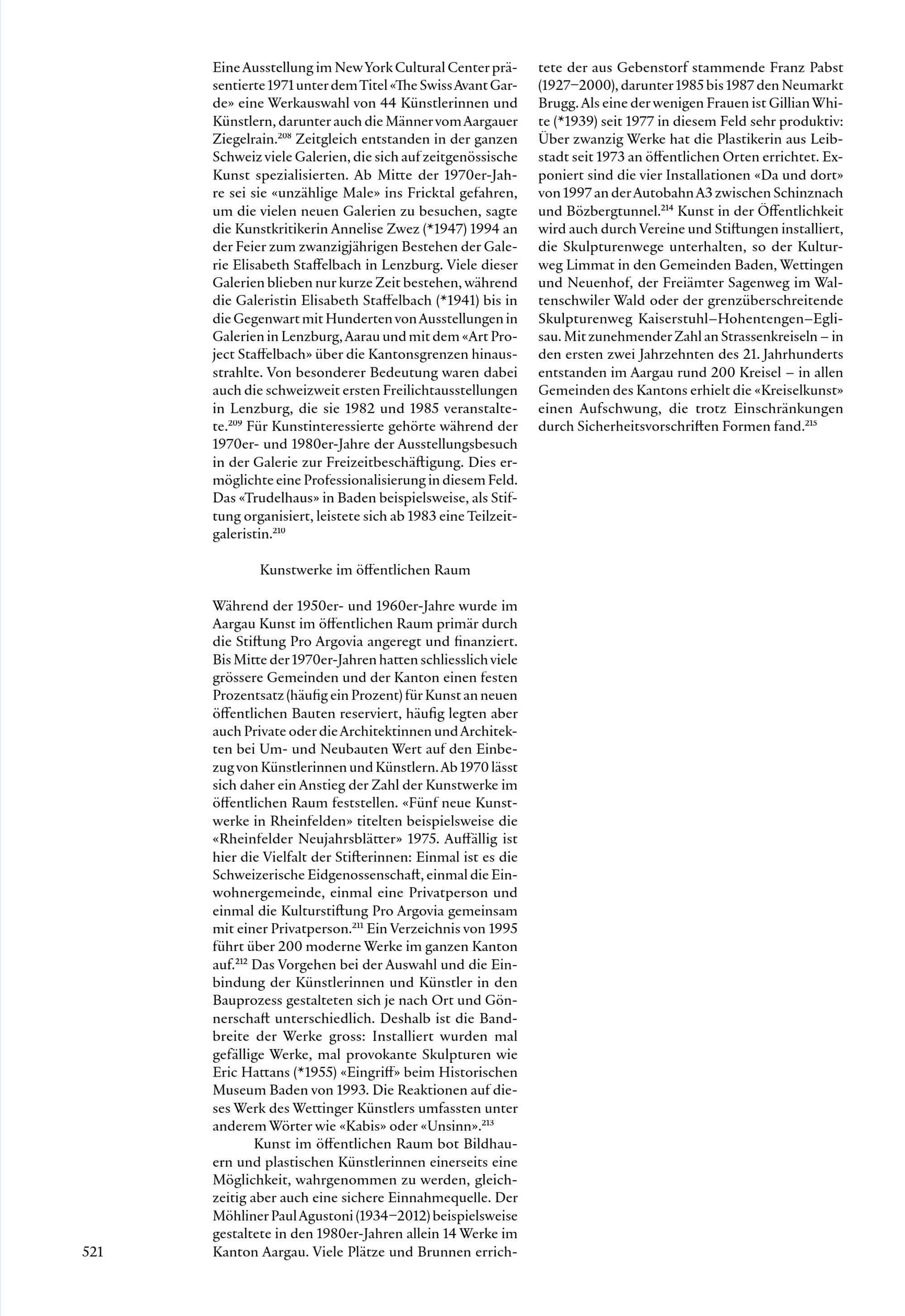 Eine Ausstellung im New York Cultural Center präsentierte 1971 unter dem Titel «The Swiss Avant Garde» eine Werkauswahl von 44 Künstlerinnen und Künstlern, darunter auch die Männer vom Aargauer Ziegelrain.$^{208}$ Zeitgleich entstanden in der ganzen Schweiz viele Galerien, die sich auf zeitgenössische Kunst spezialisierten. Ab Mitte der 1970er-Jahre sei sie «unzählige Male» ins Fricktal gefahren, um die vielen neuen Galerien zu besuchen, sagte die Kunstkritikerin Annelise Zwez (*1947) 1994 an der Feier zum zwanzigjährigen Bestehen der Galerie Elisabeth Staffelbach in Lenzburg. Viele dieser Galerien blieben nur kurze Zeit bestehen, während die Galeristin Elisabeth Staffelbach (*1941) bis in die Gegenwart mit Hunderten von Ausstellungen in Galerien in Lenzburg, Aarau und mit dem «Art Project Staffelbach» über die Kantonsgrenzen hinausstrahlte. Von besonderer Bedeutung waren dabei auch die schweizweit ersten Freilichtausstellungen in Lenzburg, die sie 1982 und 1985 veranstaltete.$^{209}$ Für Kunstinteressierte gehörte während der 1970er- und 1980er-Jahre der Ausstellungsbesuch in der Galerie zur Freizeitbeschäftigung. Dies ermöglichte eine Professionalisierung in diesem Feld. Das «Trudelhaus» in Baden beispielsweise, als Stiftung organisiert, leistete sich ab 1983 eine Teilzeitgaleristin.$^{210}$

Kunstwerke im öffentlichen Raum

Während der 1950er- und 1960er-Jahre wurde im Aargau Kunst im öffentlichen Raum primär durch die Stiftung Pro Argovia angeregt und finanziert. Bis Mitte der 1970er-Jahren hatten schliesslich viele grössere Gemeinden und der Kanton einen festen Prozentsatz (häufig ein Prozent) für Kunst an neuen öffentlichen Bauten reserviert, häufig legten aber auch Private oder die Architektinnen und Architekten bei Um- und Neubauten Wert auf den Einbezug von Künstlerinnen und Künstlern. Ab 1970 lässt sich daher ein Anstieg der Zahl der Kunstwerke im öffentlichen Raum feststellen. «Fünf neue Kunstwerke in Rheinfelden» titelten beispielsweise die «Rheinfelder Neujahrsblätter» 1975. Auffällig ist hier die Vielfalt der Stifterinnen: Einmal ist es die Schweizerische Eidgenossenschaft, einmal die Einwohnergemeinde, einmal eine Privatperson und einmal die Kulturstiftung Pro Argovia gemeinsam mit einer Privatperson.$^{211}$ Ein Verzeichnis von 1995 führt über 200 moderne Werke im ganzen Kanton auf.$^{212}$ Das Vorgehen bei der Auswahl und die Einbindung der Künstlerinnen und Künstler in den Bauprozess gestalteten sich je nach Ort und Gönnerschaft unterschiedlich. Deshalb ist die Bandbreite der Werke gross: Installiert wurden mal gefällige Werke, mal provokante Skulpturen wie Eric Hattans (*1955) «Eingriff» beim Historischen Museum Baden von 1993. Die Reaktionen auf dieses Werk des Wettinger Künstlers umfassten unter anderem Wörter wie «Kabis» oder «Unsinn».$^{213}$

Kunst im öffentlichen Raum bot Bildhauern und plastischen Künstlerinnen einerseits eine Möglichkeit, wahrgenommen zu werden, gleichzeitig aber auch eine sichere Einnahmequelle. Der Möhliner Paul Agustoni (1934–2012) beispielsweise gestaltete in den 1980er-Jahren allein 14 Werke im Kanton Aargau. Viele Plätze und Brunnen errichtete der aus Gebenstorf stammende Franz Pabst (1927–2000), darunter 1985 bis 1987 den Neumarkt Brugg. Als eine der wenigen Frauen ist Gillian White (*1939) seit 1977 in diesem Feld sehr produktiv: Über zwanzig Werke hat die Plastikerin aus Leibstadt seit 1973 an öffentlichen Orten errichtet. Exponiert sind die vier Installationen «Da und dort» von 1997 an der Autobahn A3 zwischen Schinznach und Bözbergtunnel.$^{214}$ Kunst in der Öffentlichkeit wird auch durch Vereine und Stiftungen installiert, die Skulpturenwege unterhalten, so der Kulturweg Limmat in den Gemeinden Baden, Wettingen und Neuenhof, der Freiämter Sagenweg im Waltenschwiler Wald oder der grenzüberschreitende Skulpturenweg Kaiserstuhl–Hohentengen–Eglisau. Mit zunehmender Zahl an Strassenkreiseln – in den ersten zwei Jahrzehnten des 21. Jahrhunderts entstanden im Aargau rund 200 Kreisel – in allen Gemeinden des Kantons erhielt die «Kreiselkunst» einen Aufschwung, die trotz Einschränkungen durch Sicherheitsvorschriften Formen fand.$^{215}$

521